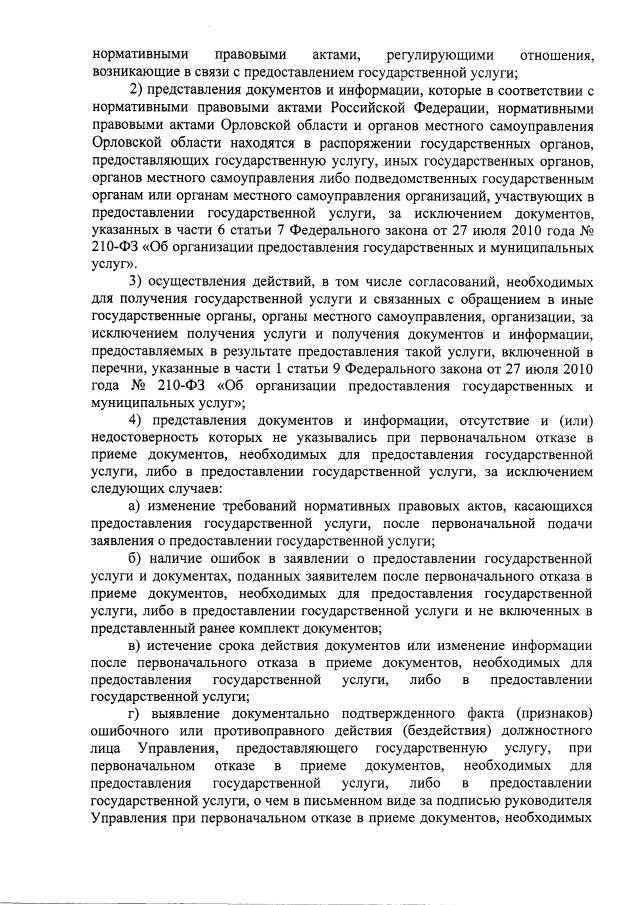 нормативными правовыми актами, регулирующими отношения, возникающие в связи с предоставлением государственной услуги;

2) представления документов и информации, которые в соответствии с нормативными правовыми актами Российской Федерации, нормативными правовыми актами Орловской области и органов местного самоуправления Орловской области находятся в распоряжении государственных органов, предоставляющих государственную услугу, иных государственных органов, органов местного самоуправления либо подведомственных государственным органам или органам местного самоуправления организаций, участвующих в предоставлении государственной услуги, за исключением документов, указанных в части 6 статьи 7 Федерального закона от 27 июля 2010 года № 210-ФЗ «Об организации предоставления государственных и муниципальных услуг».

3) осуществления действий, в том числе согласований, необходимых для получения государственной услуги и связанных с обращением в иные государственные органы, органы местного самоуправления, организации, за исключением получения услуги и получения документов и информации, предоставляемых в результате предоставления такой услуги, включенной в перечни, указанные в части 1 статьи 9 Федерального закона от 27 июля 2010 года № 210-ФЗ «Об организации предоставления государственных и муниципальных услуг»;

4) представления документов и информации, отсутствие и (или) недостоверность которых не указывались при первоначальном отказе в приеме документов, необходимых для предоставления государственной услуги, либо в предоставлении государственной услуги, за исключением следующих случаев:

а) изменение требований нормативных правовых актов, касающихся предоставления государственной услуги, после первоначальной подачи заявления о предоставлении государственной услуги;

б) наличие ошибок в заявлении о предоставлении государственной услуги и документах, поданных заявителем после первоначального отказа в приеме документов, необходимых для предоставления государственной услуги, либо в предоставлении государственной услуги и не включенных в представленный ранее комплект документов;

в) истечение срока действия документов или изменение информации после первоначального отказа в приеме документов, необходимых для предоставления государственной услуги, либо в предоставлении государственной услуги;

г) выявление документально подтвержденного факта (признаков) ошибочного или противоправного действия (бездействия) должностного лица Управления, предоставляющего государственную услугу, при первоначальном отказе в приеме документов, необходимых для предоставления государственной услуги, либо в предоставлении государственной услуги, о чем в письменном виде за подписью руководителя Управления при первоначальном отказе в приеме документов, необходимых